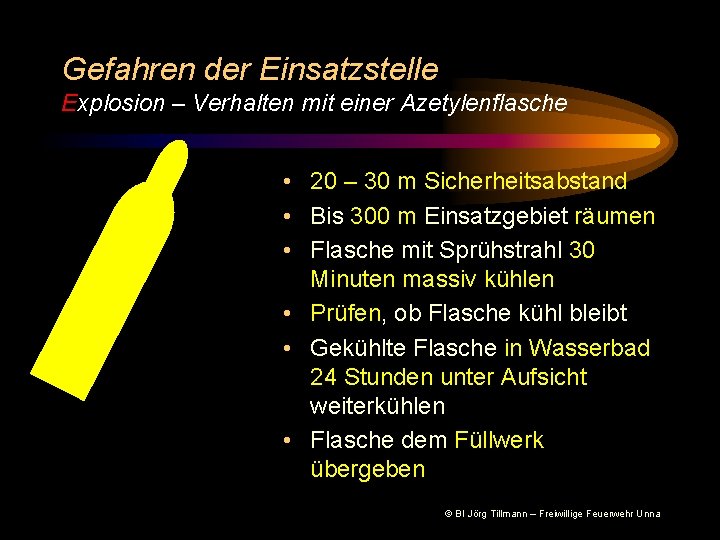 Gefahren der Einsatzstelle
Explosion – Verhalten mit einer Azetylenflasche

• 20 – 30 m Sicherheitsabstand
• Bis 300 m Einsatzgebiet räumen
• Flasche mit Sprühstrahl 30 Minuten massiv kühlen
• Prüfen, ob Flasche kühl bleibt
• Gekühlte Flasche in Wasserbad 24 Stunden unter Aufsicht weiterkühlen
• Flasche dem Füllwerk übergeben

© BI Jörg Tillmann – Freiwillige Feuerwehr Unna